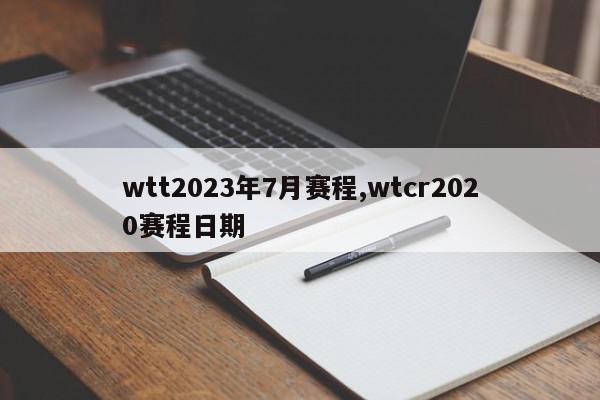 wtt2023年7月赛程,wtcr2020赛程日期